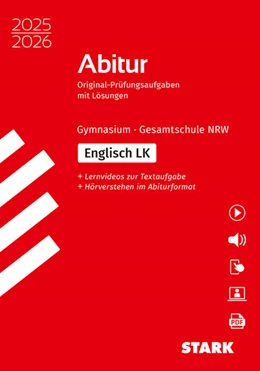 2025
2026

Abitur

Original-Prüfungsaufgaben mit Lösungen

Gymnasium · Gesamtschule NRW

Englisch LK

+ Lernvideos zur Textaufgabe
+ Hörverstehen im Abiturformat

PDF

STARK